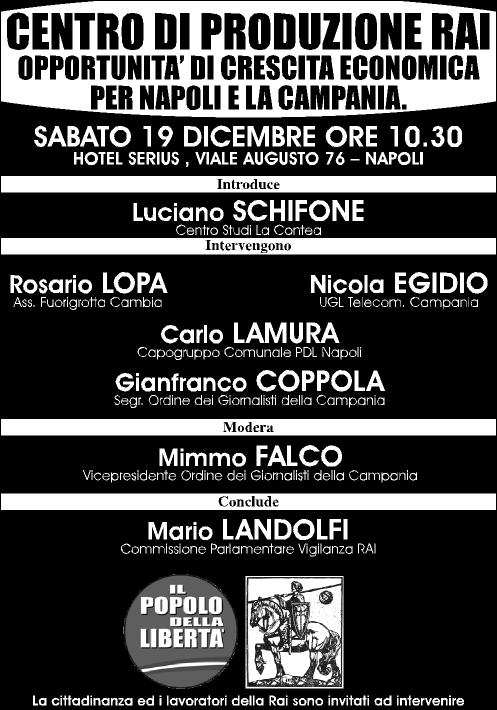 CENTRO DI PRODUZIONE RAI
OPPORTUNITA' DI CRESCITA ECONOMICA PER NAPOLI E LA CAMPANIA.

SABATO 19 DICEMBRE ORE 10.30
HOTEL SERIUS , VIALE AUGUSTO 76 – NAPOLI

Introduce

Luciano SCHIFONE
Centro Studi La Contea

Intervengono

Rosario LOPA
Ass. Fuorigrotta Cambia

Nicola EGIDIO
UGL Telecom. Campania

Carlo LAMURA
Capogruppo Comunale PDL Napoli

Gianfranco COPPOLA
Segr. Ordine dei Giornalisti della Campania

Modera

Mimmo FALCO
Vicepresidente Ordine dei Giornalisti della Campania

Conclude

Mario LANDOLFI
Commissione Parlamentare Vigilanza RAI

IL POPOLO DELLA LIBERTA'

La cittadinanza ed i lavoratori della Rai sono invitati ad intervenire